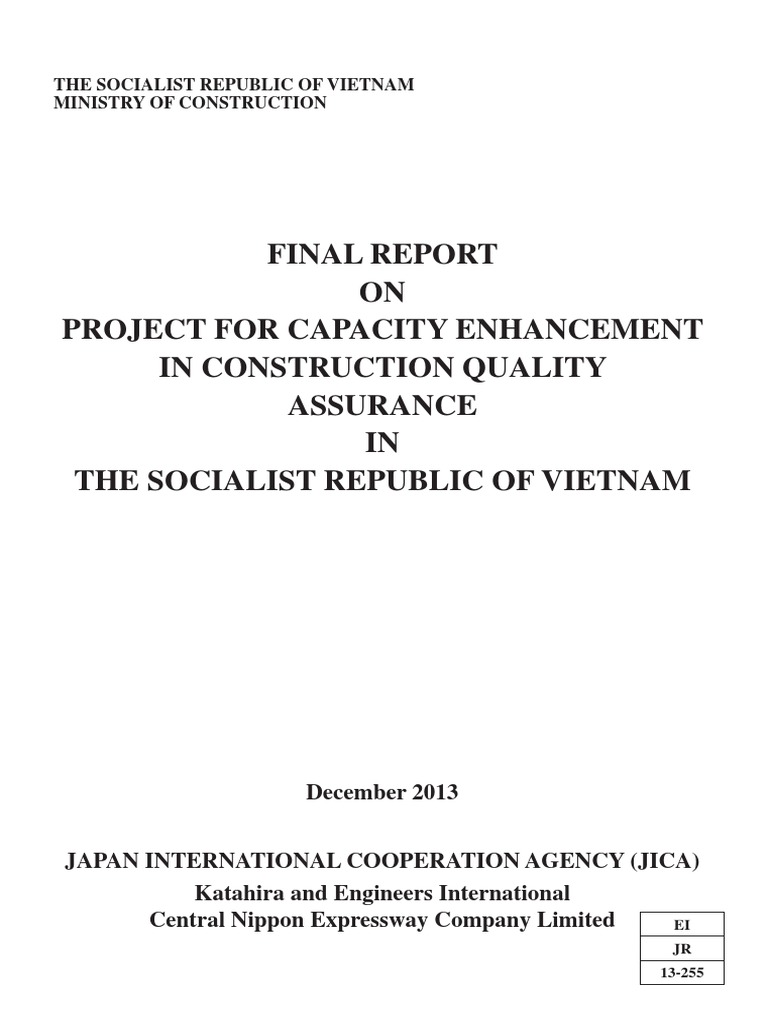 THE SOCIALIST REPUBLIC OF VIETNAM
MINISTRY OF CONSTRUCTION

FINAL REPORT
ON
PROJECT FOR CAPACITY ENHANCEMENT
IN CONSTRUCTION QUALITY
ASSURANCE
IN
THE SOCIALIST REPUBLIC OF VIETNAM

December 2013

JAPAN INTERNATIONAL COOPERATION AGENCY (JICA)
Katahira and Engineers International
Central Nippon Expressway Company Limited

| EI |
|---|
| JR |
| 13-255 |